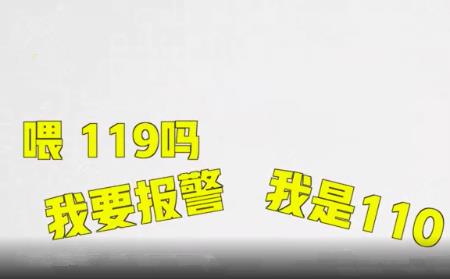 喂 119吗

我要报警

我是110